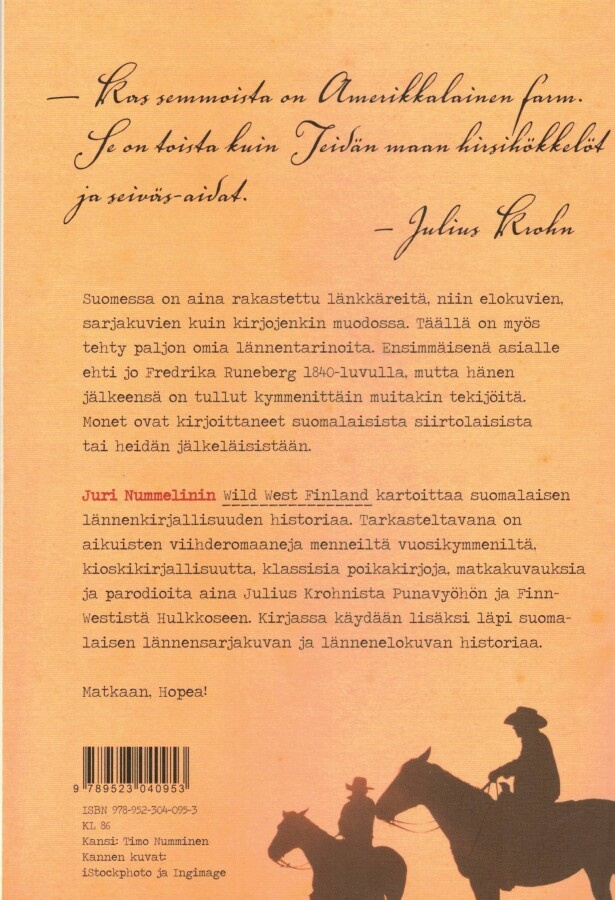 — Kas semmoista on Amerikkalainen farm. Se on toista kuin Teidän maan hirsihökkelöt ja seiväs-aidat.

— Julius Krohn

Suomessa on aina rakastettu länkkäreitä, niin elokuvien, sarjakuvien kuin kirjojenkin muodossa. Täällä on myös tehty paljon omia lännentarinoita. Ensimmäisenä asialle ehti jo Fredrika Runeberg 1840-luvulla, mutta hänen jälkeensä on tullut kymmenittäin muitakin tekijöitä. Monet ovat kirjoittaneet suomalaisista siirtolaisista tai heidän jälkeläisistään.

Juri Nummelinin Wild West Finland kartoittaa suomalaisen lännenkirjallisuuden historiaa. Tarkasteltavana on aikuisten viihderomaaneja menneiltä vuosikymmeniltä, kioskikirjallisuutta, klassisia poikakirjoja, matkakuvauksia ja parodioita aina Julius Krohnista Punavyöhön ja Finn-Westistä Hulkkoseen. Kirjassa käydään lisäksi läpi suomalaisen lännensarjakuvan ja lännenelokuvan historiaa.

Matkaan, Hopea!

9 789523 040953

ISBN 978-952-304-095-3
KL 86
Kansi: Timo Numminen
Kannen kuvat: iStockphoto ja Ingimage